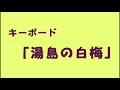 キーボード

「湯島の白梅」